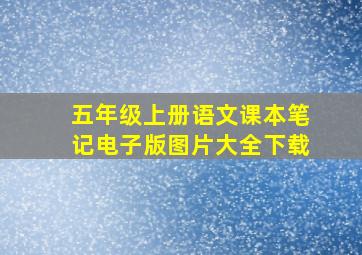 五年级上册语文课本笔记电子版图片大全下载